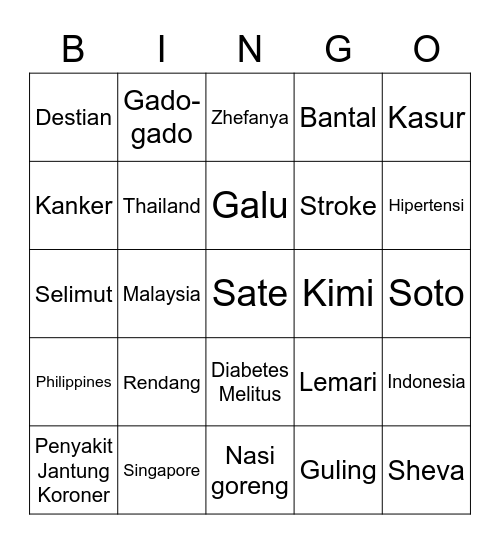 | B | I | N | G | O |
|---|---|---|---|---|
| Destian | Gado-gado | Zhefanya | Bantal | Kasur |
| Kanker | Thailand | Galu | Stroke | Hipertensi |
| Selimut | Malaysia | Sate | Kimi | Soto |
| Philippines | Rendang | Diabetes Melitus | Lemari | Indonesia |
| Penyakit Jantung Koroner | Singapore | Nasi goreng | Guling | Sheva |